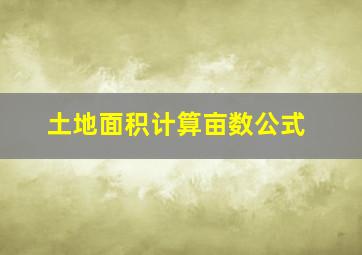 土地面积计算亩数公式